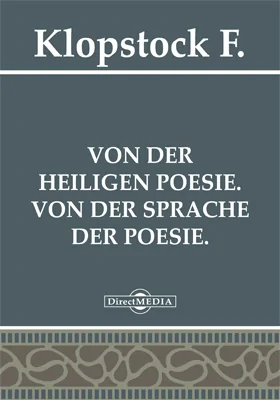 Klopstock F.

VON DER HEILIGEN POESIE. VON DER SPRACHE DER POESIE.

DirectMEDIA